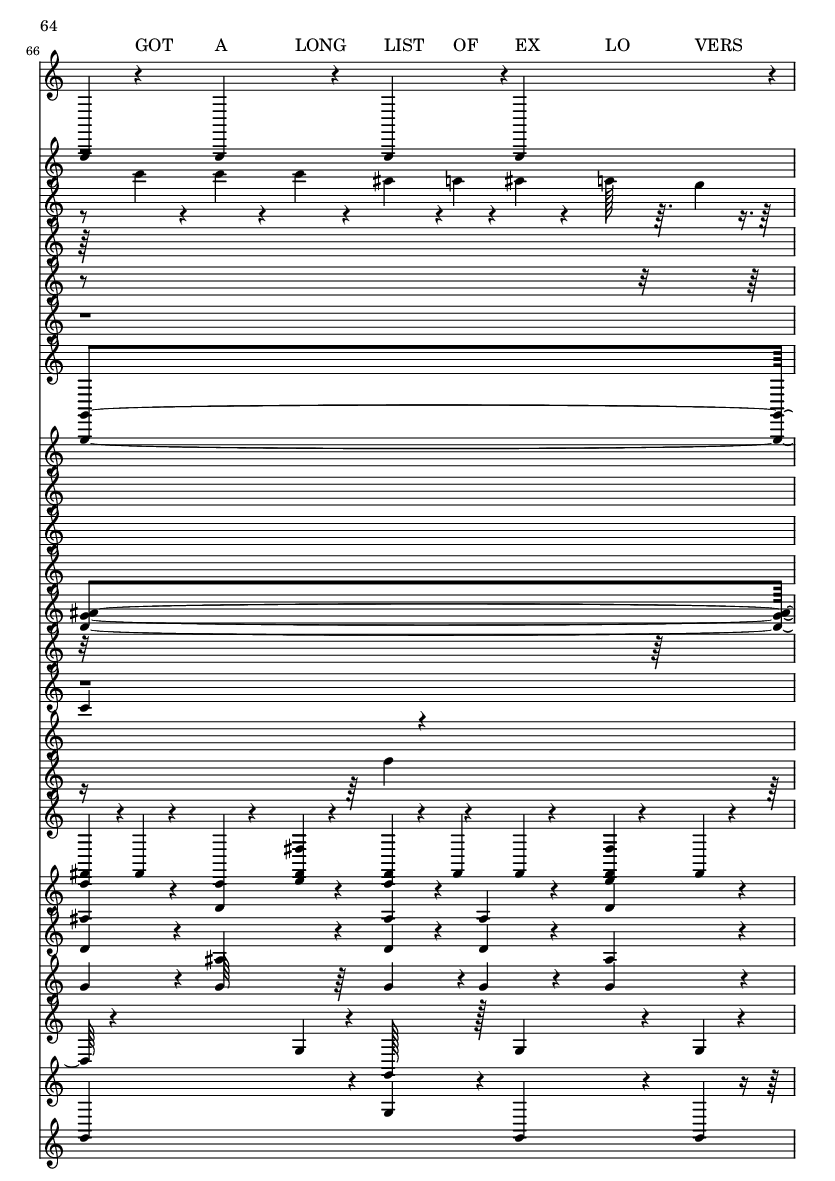 64

66

GOT A LONG LIST OF EX LO VERS